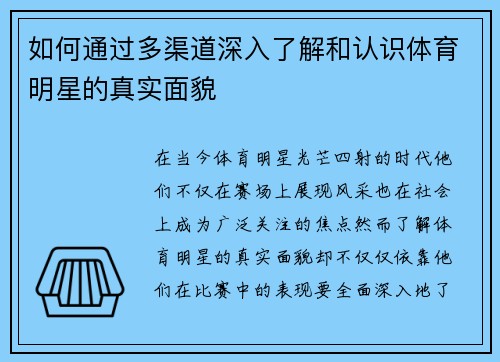 如何通过多渠道深入了解和认识体育明星的真实面貌

在当今体育明星光芒四射的时代他们不仅在赛场上展现风采也在社会上成为广泛关注的焦点然而了解体育明星的真实面貌却不仅仅依靠他们在比赛中的表现要全面深入地了